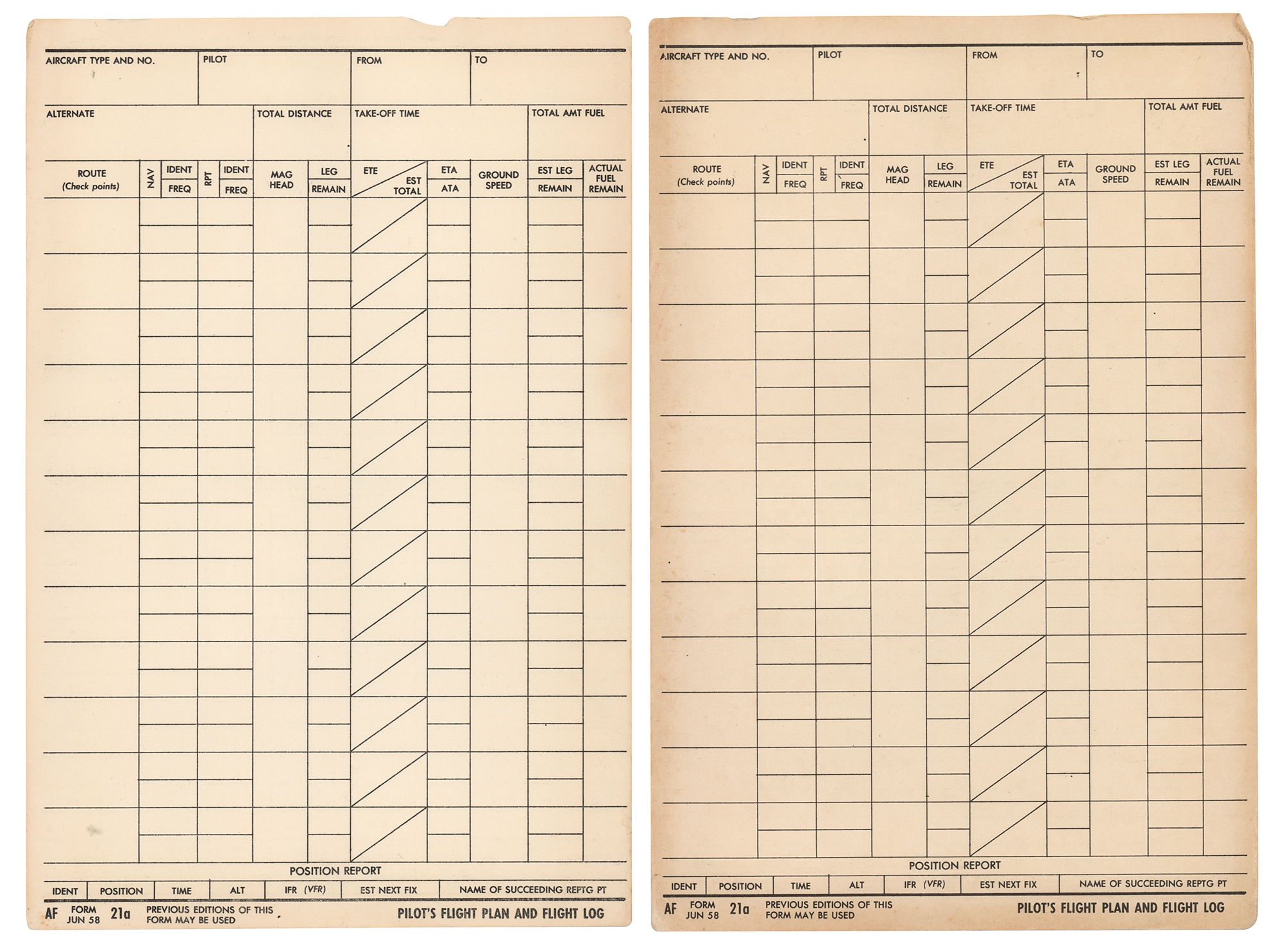 AIRCRAFT TYPE AND NO.
PILOT
FROM
TO

ALTERNATE
TOTAL DISTANCE
TAKE-OFF TIME
TOTAL AMT FUEL

ROUTE (Check points)
NAV
IDENT
FREQ
RPT
IDENT
FREQ
MAG HEAD
LEG
REMAIN
ETE
EST TOTAL
ETA
ATA
GROUND SPEED
EST LEG
REMAIN
ACTUAL FUEL REMAIN

POSITION REPORT

IDENT
POSITION
TIME
ALT
IFR (VFR)
EST NEXT FIX
NAME OF SUCCEEDING REPTG PT

AF FORM JUN 58 21a PREVIOUS EDITIONS OF THIS FORM MAY BE USED
PILOT'S FLIGHT PLAN AND FLIGHT LOG

AIRCRAFT TYPE AND NO.
PILOT
FROM
TO

ALTERNATE
TOTAL DISTANCE
TAKE-OFF TIME
TOTAL AMT FUEL

ROUTE (Check points)
NAV
IDENT
FREQ
RPT
IDENT
FREQ
MAG HEAD
LEG
REMAIN
ETE
EST TOTAL
ETA
ATA
GROUND SPEED
EST LEG
REMAIN
ACTUAL FUEL REMAIN

POSITION REPORT

IDENT
POSITION
TIME
ALT
IFR (VFR)
EST NEXT FIX
NAME OF SUCCEEDING REPTG PT

AF FORM JUN 58 21a PREVIOUS EDITIONS OF THIS FORM MAY BE USED
PILOT'S FLIGHT PLAN AND FLIGHT LOG